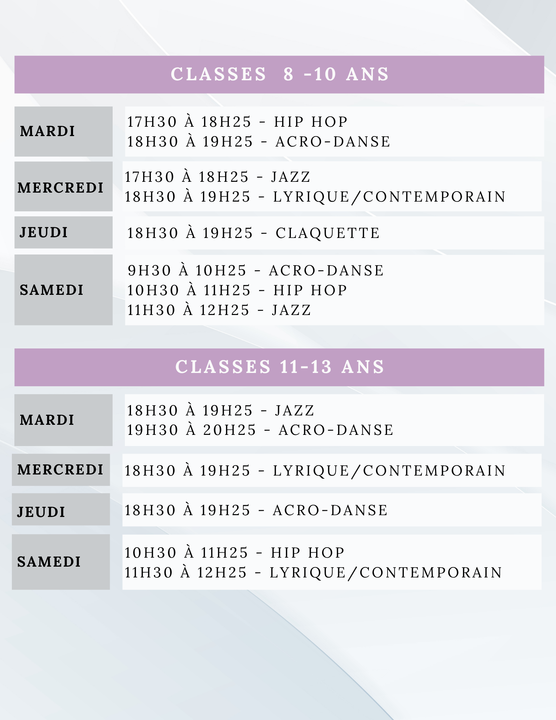 CLASSES 8 -10 ANS

| MARDI | 17H30 À 18H25 - HIP HOP<br>18H30 À 19H25 - ACRO-DANSE |
|---|---|
| MERCREDI | 17H30 À 18H25 - JAZZ<br>18H30 À 19H25 - LYRIQUE/CONTEMPORAIN |
| JEUDI | 18H30 À 19H25 - CLAQUETTE |
| SAMEDI | 9H30 À 10H25 - ACRO-DANSE<br>10H30 À 11H25 - HIP HOP<br>11H30 À 12H25 - JAZZ |

CLASSES 11-13 ANS

| MARDI | 18H30 À 19H25 - JAZZ<br>19H30 À 20H25 - ACRO-DANSE |
|---|---|
| MERCREDI | 18H30 À 19H25 - LYRIQUE/CONTEMPORAIN |
| JEUDI | 18H30 À 19H25 - ACRO-DANSE |
| SAMEDI | 10H30 À 11H25 - HIP HOP<br>11H30 À 12H25 - LYRIQUE/CONTEMPORAIN |